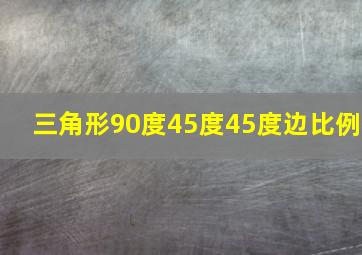 三角形90度45度45度边比例